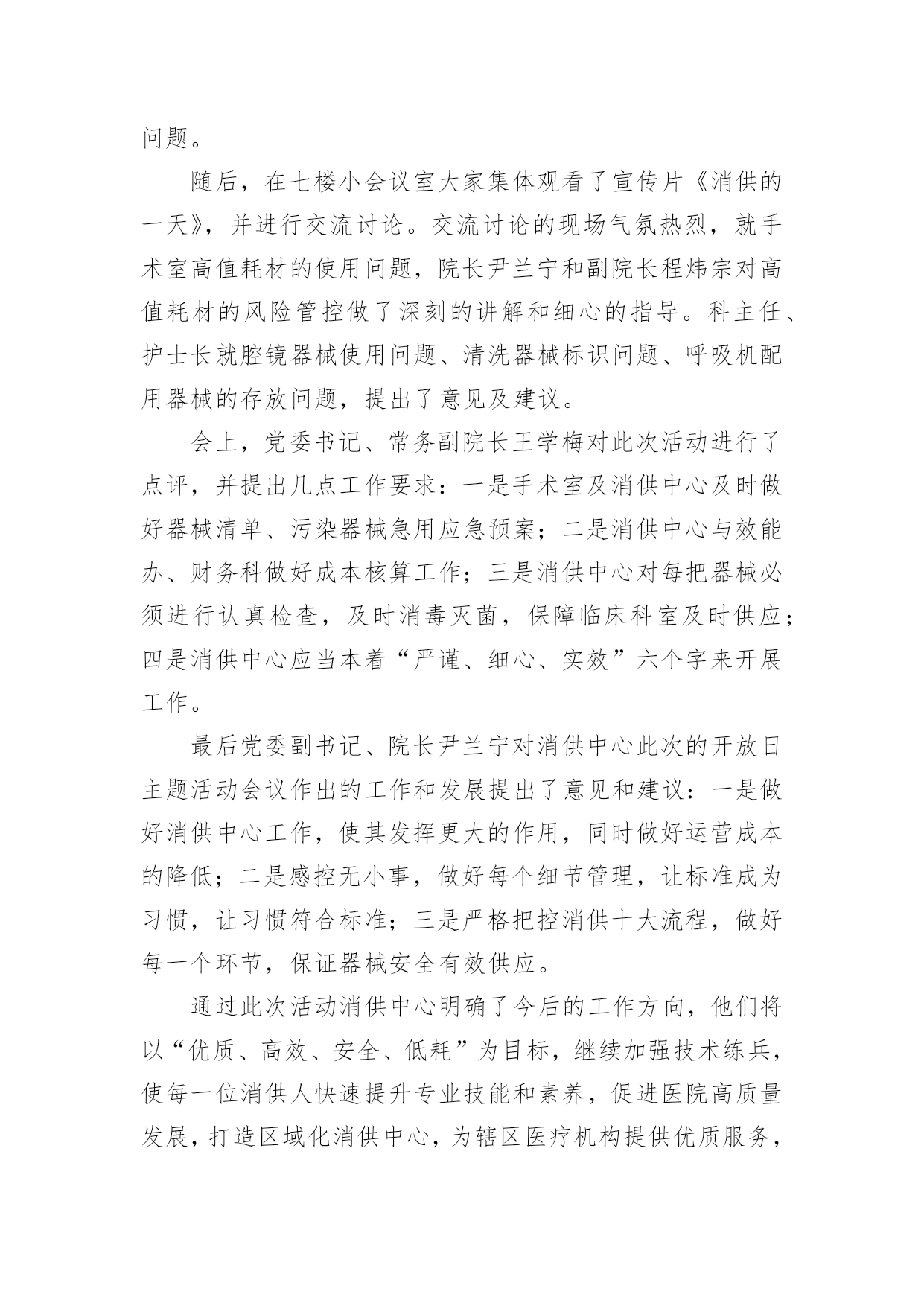 问题。

随后，在七楼小会议室大家集体观看了宣传片《消供的一天》，并进行交流讨论。交流讨论的现场气氛热烈，就手术室高值耗材的使用问题，院长尹兰宁和副院长程炜宗对高值耗材的风险管控做了深刻的讲解和细心的指导。科主任、护士长就腔镜器械使用问题、清洗器械标识问题、呼吸机配用器械的存放问题，提出了意见及建议。

会上，党委书记、常务副院长王学梅对此次活动进行了点评，并提出几点工作要求：一是手术室及消供中心及时做好器械清单、污染器械急用应急预案；二是消供中心与效能办、财务科做好成本核算工作；三是消供中心对每把器械必须进行认真检查，及时消毒灭菌，保障临床科室及时供应；四是消供中心应当本着“严谨、细心、实效”六个字来开展工作。

最后党委副书记、院长尹兰宁对消供中心此次的开放日主题活动会议作出的工作和发展提出了意见和建议：一是做好消供中心工作，使其发挥更大的作用，同时做好运营成本的降低；二是感控无小事，做好每个细节管理，让标准成为习惯，让习惯符合标准；三是严格把控消供十大流程，做好每一个环节，保证器械安全有效供应。

通过此次活动消供中心明确了今后的工作方向，他们将以“优质、高效、安全、低耗”为目标，继续加强技术练兵，使每一位消供人快速提升专业技能和素养，促进医院高质量发展，打造区域化消供中心，为辖区医疗机构提供优质服务，